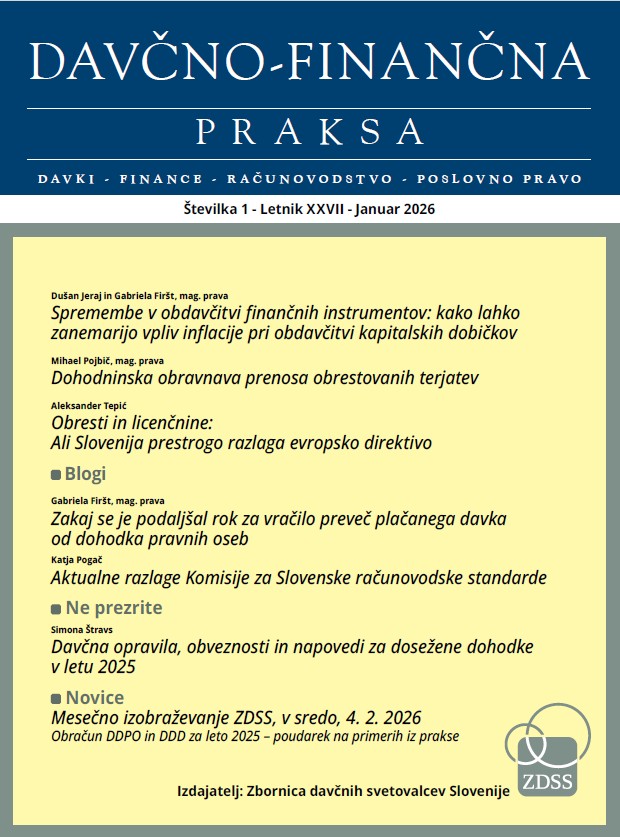 DAVČNO-FINANČNA

PRAKSA

DAVKI - FINANCE - RAČUNOVODSTVO - POSLOVNO PRAVO

Številka 1 - Letnik XXVII - Januar 2026

Dušan Jeraj in Gabriela Firšt, mag. prava
Spremembe v obdavčitvi finančnih instrumentov: kako lahko zanemarijo vpliv inflacije pri obdavčitvi kapitalskih dobičkov

Mihael Pojbič, mag. prava
Dohodninska obravnava prenosa obrestovanih terjatev

Aleksander Tepić
Obresti in licenčnine: Ali Slovenija prestrogo razlaga evropsko direktivo

Blogi

Gabriela Firšt, mag. prava
Zakaj se je podaljšal rok za vračilo preveč plačanega davka od dohodka pravnih oseb

Katja Pogač
Aktualne razlage Komisije za Slovenske računovodske standarde

Ne prezrite

Simona Štravs
Davčna opravila, obveznosti in napovedi za dosežene dohodke v letu 2025

Novice

Mesečno izobraževanje ZDSS, v sredo, 4. 2. 2026
Obračun DDPO in DDD za leto 2025 – poudarek na primerih iz prakse

ZDSS

Izdajatelj: Zbornica davčnih svetovalcev Slovenije